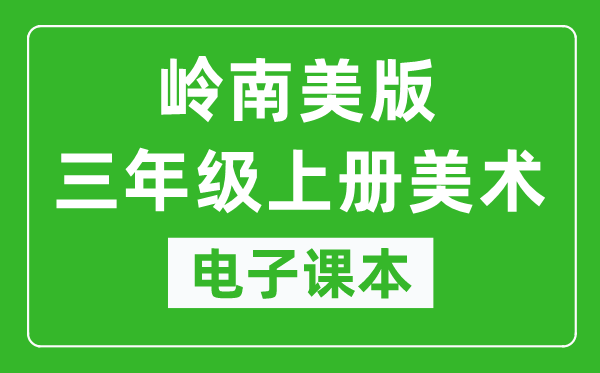 岭南美版
三年级上册美术
电子课本